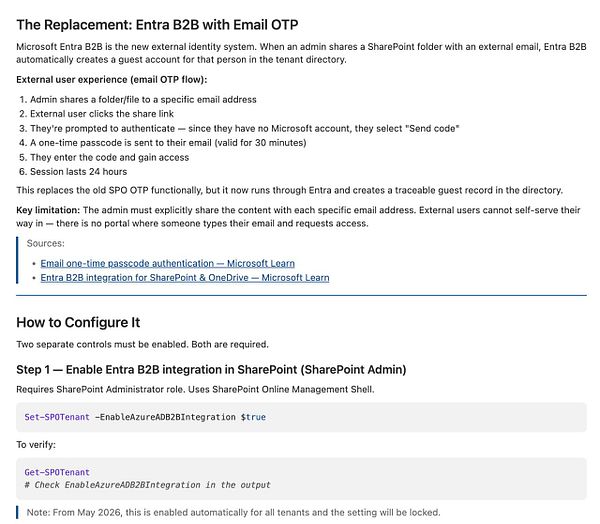 The Replacement: Entra B2B with Email OTP

Microsoft Entra B2B is the new external identity system. When an admin shares a SharePoint folder with an external email, Entra B2B automatically creates a guest account for that person in the tenant directory.

External user experience (email OTP flow):

1. Admin shares a folder/file to a specific email address
2. External user clicks the share link
3. They're prompted to authenticate — since they have no Microsoft account, they select "Send code"
4. A one-time passcode is sent to their email (valid for 30 minutes)
5. They enter the code and gain access
6. Session lasts 24 hours

This replaces the old SPO OTP functionally, but it now runs through Entra and creates a traceable guest record in the directory.

Key limitation: The admin must explicitly share the content with each specific email address. External users cannot self-serve their way in — there is no portal where someone types their email and requests access.

Sources:

- Email one-time passcode authentication — Microsoft Learn
- Entra B2B integration for SharePoint & OneDrive — Microsoft Learn

How to Configure It

Two separate controls must be enabled. Both are required.

Step 1 — Enable Entra B2B integration in SharePoint (SharePoint Admin)

Requires SharePoint Administrator role. Uses SharePoint Online Management Shell.

Set-SPOTenant -EnableAzureADB2BIntegration $true

To verify:

Get-SPOTenant
# Check EnableAzureADB2BIntegration in the output

Note: From May 2026, this is enabled automatically for all tenants and the setting will be locked.